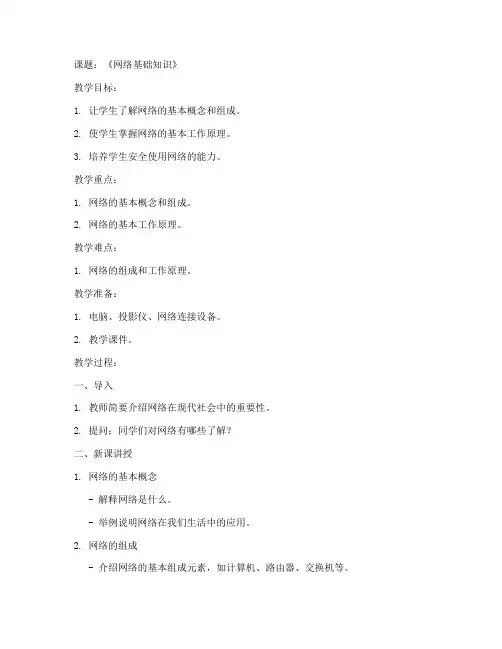 课题：《网络基础知识》

教学目标：

1. 让学生了解网络的基本概念和组成。

2. 使学生掌握网络的基本工作原理。

3. 培养学生安全使用网络的能力。

教学重点：

1. 网络的基本概念和组成。

2. 网络的基本工作原理。

教学难点：

1. 网络的组成和工作原理。

教学准备：

1. 电脑、投影仪、网络连接设备。

2. 教学课件。

教学过程：

一、导入

1. 教师简要介绍网络在现代社会中的重要性。

2. 提问：同学们对网络有哪些了解？

二、新课讲授

1. 网络的基本概念

- 解释网络是什么。

- 举例说明网络在我们生活中的应用。

2. 网络的组成

- 介绍网络的基本组成元素，如计算机、路由器、交换机等。